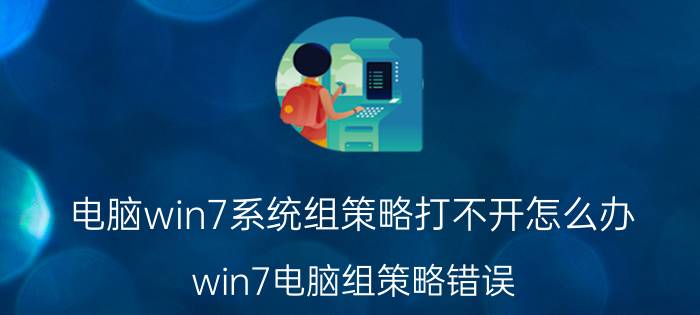 电脑win7系统组策略打不开怎么办

win7电脑组策略错误